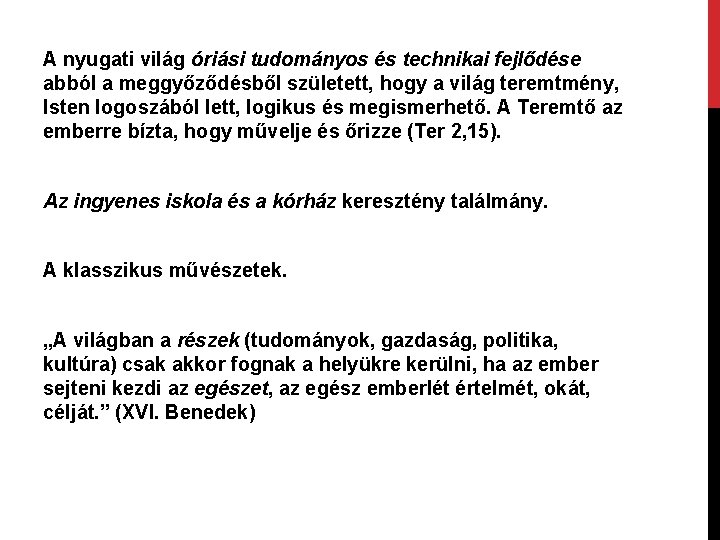 A nyugati világ óriási tudományos és technikai fejlődése abból a meggyőződésből született, hogy a világ teremtmény, Isten logoszából lett, logikus és megismerhető. A Teremtő az emberre bízta, hogy művelje és őrizze (Ter 2,15).

Az ingyenes iskola és a kórház keresztény találmány.

A klasszikus művészetek.

„A világban a részek (tudományok, gazdaság, politika, kultúra) csak akkor fognak a helyükre kerülni, ha az ember sejteni kezdi az egészet, az egész emberlét értelmét, okát, célját.” (XVI. Benedek)